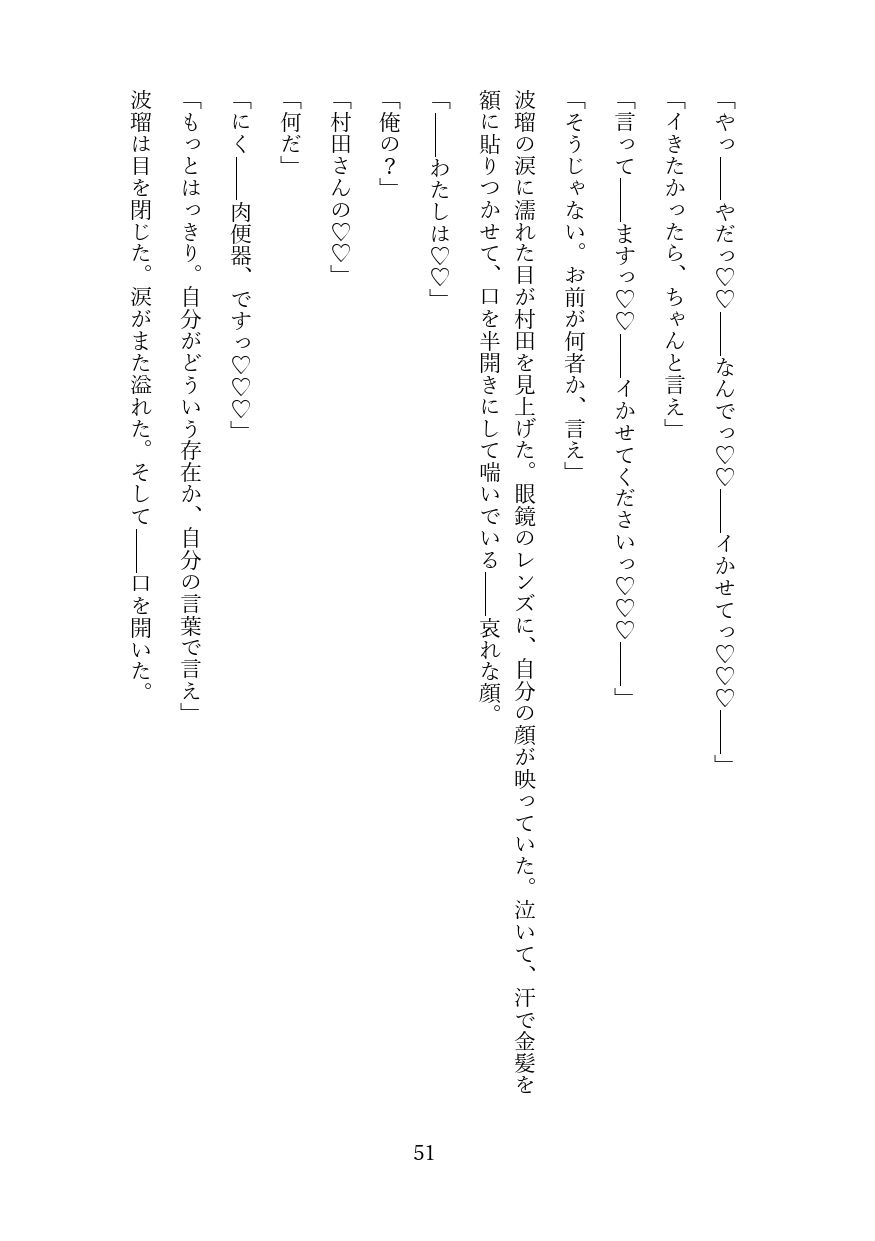 「やっ――やだっ♡♡――なんでっ♡♡――イかせてっ♡♡♡――」

「イきたかったら、ちゃんと言え」

「言って――ますっ♡♡――イかせてくださいっ♡♡♡――」

「そうじゃない。お前が何者か、言え」

波瑠の涙に濡れた目が村田を見上げた。眼鏡のレンズに、自分の顔が映っていた。泣いて、汗で金髪を額に貼りつかせて、口を半開きにして喘いでいる――哀れな顔。

「――わたしは♡♡」

「俺の？」

「村田さんの♡♡」

「何だ」

「にく――肉便器、ですっ♡♡♡」

「もっとはっきり。自分がどういう存在か、自分の言葉で言え」

波瑠は目を閉じた。涙がまた溢れた。そして――口を開いた。

51